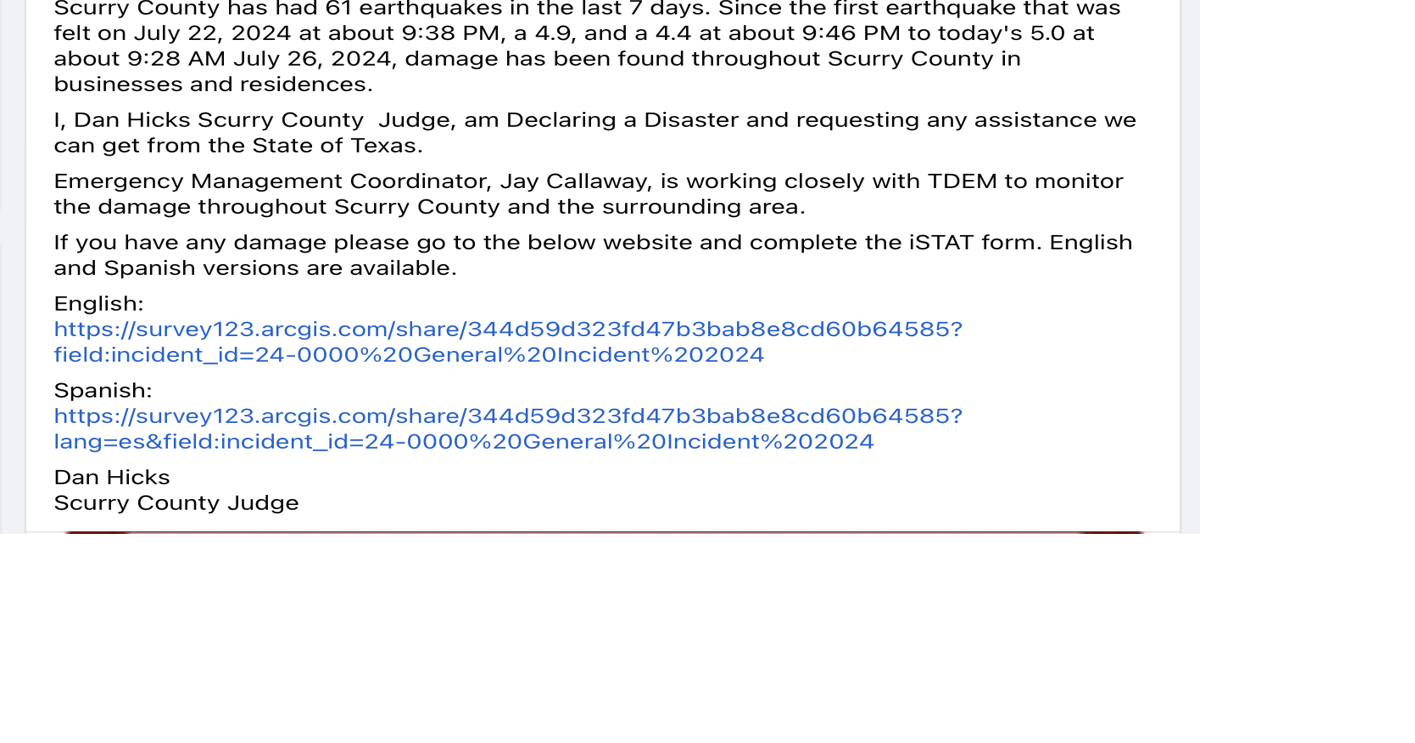 Scurry County has had 61 earthquakes in the last 7 days. Since the first earthquake that was felt on July 22, 2024 at about 9:38 PM, a 4.9, and a 4.4 at about 9:46 PM to today's 5.0 at about 9:28 AM July 26, 2024, damage has been found throughout Scurry County in businesses and residences.

I, Dan Hicks Scurry County  Judge, am Declaring a Disaster and requesting any assistance we can get from the State of Texas.

Emergency Management Coordinator, Jay Callaway, is working closely with TDEM to monitor the damage throughout Scurry County and the surrounding area.

If you have any damage please go to the below website and complete the iSTAT form. English and Spanish versions are available.

English:
https://survey123.arcgis.com/share/344d59d323fd47b3bab8e8cd60b64585?field:incident_id=24-0000%20General%20Incident%202024

Spanish:
https://survey123.arcgis.com/share/344d59d323fd47b3bab8e8cd60b64585?lang=es&field:incident_id=24-0000%20General%20Incident%202024

Dan Hicks
Scurry County Judge